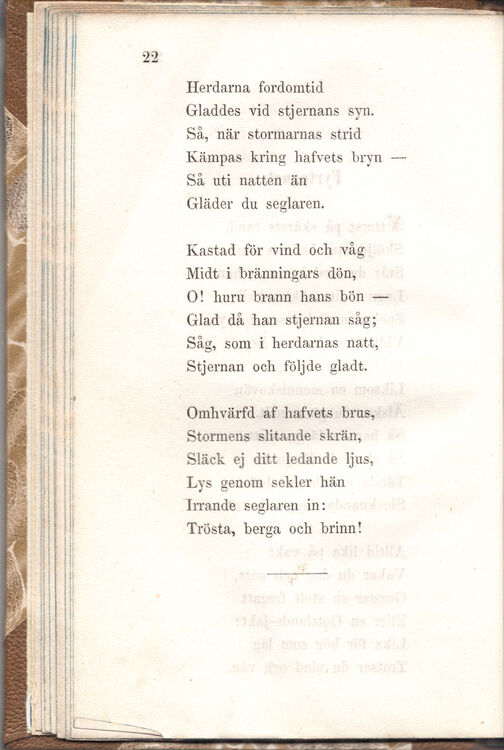 22

Herdarna fordomtid
Gladdes vid stjernans syn.
Så, när stormarnas strid
Kämpas kring hafvets bryn —
Så uti natten än
Gläder du seglaren.

Kastad för vind och våg
Midt i bränningars dön,
O! huru brann hans bön —
Glad då han stjernan såg;
Såg, som i herdarnas natt,
Stjernan och följde gladt.

Omhvärfd af hafvets brus,
Stormens slitande skrän,
Släck ej ditt ledande ljus,
Lys genom sekler hän
Irrande seglaren in:
Trösta, berga och brinn!